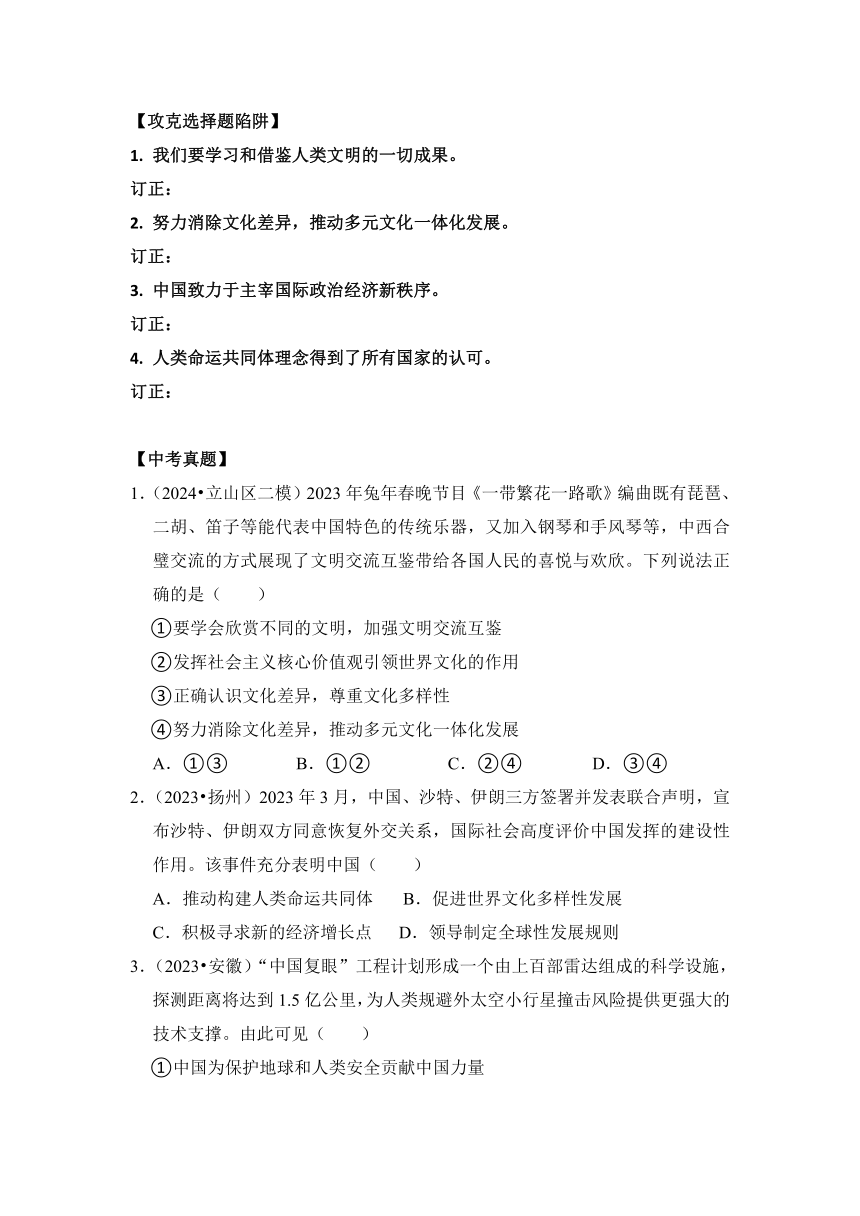 【攻克选择题陷阱】

1. 我们要学习和借鉴人类文明的一切成果。

订正：

2. 努力消除文化差异，推动多元文化一体化发展。

订正：

3. 中国致力于主宰国际政治经济新秩序。

订正：

4. 人类命运共同体理念得到了所有国家的认可。

订正：

【中考真题】

1.（2024•立山区二模）2023 年兔年春晚节目《一带繁花一路歌》编曲既有琵琶、二胡、笛子等能代表中国特色的传统乐器，又加入钢琴和手风琴等，中西合璧交流的方式展现了文明交流互鉴带给各国人民的喜悦与欢欣。下列说法正确的是（　　）

①要学会欣赏不同的文明，加强文明交流互鉴

②发挥社会主义核心价值观引领世界文化的作用

③正确认识文化差异，尊重文化多样性

④努力消除文化差异，推动多元文化一体化发展

A．①③　　B．①②　　C．②④　　D．③④

2.（2023•扬州）2023 年 3 月，中国、沙特、伊朗三方签署并发表联合声明，宣布沙特、伊朗双方同意恢复外交关系，国际社会高度评价中国发挥的建设性作用。该事件充分表明中国（　　）

A．推动构建人类命运共同体　　B．促进世界文化多样性发展

C．积极寻求新的经济增长点　　D．领导制定全球性发展规则

3.（2023•安徽）“中国复眼”工程计划形成一个由上百部雷达组成的科学设施，探测距离将达到 1.5 亿公里，为人类规避外太空小行星撞击风险提供更强大的技术支撑。由此可见（　　）

①中国为保护地球和人类安全贡献中国力量